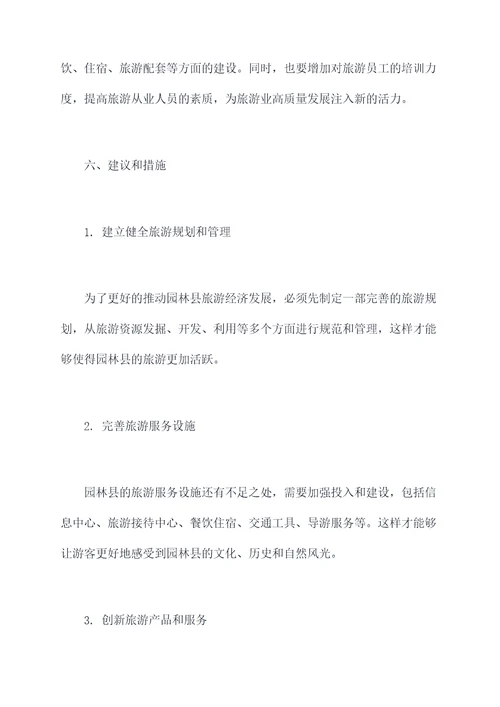 饮、住宿、旅游配套等方面的建设。同时，也要增加对旅游员工的培训力度，提高旅游从业人员的素质，为旅游业高质量发展注入新的活力。

六、建议和措施

1. 建立健全旅游规划和管理

为了更好的推动园林县旅游经济发展，必须先制定一部完善的旅游规划，从旅游资源发掘、开发、利用等多个方面进行规范和管理，这样才能够使得园林县的旅游更加活跃。

2. 完善旅游服务设施

园林县的旅游服务设施还有不足之处，需要加强投入和建设，包括信息中心、旅游接待中心、餐饮住宿、交通工具、导游服务等。这样才能够让游客更好地感受到园林县的文化、历史和自然风光。

3. 创新旅游产品和服务